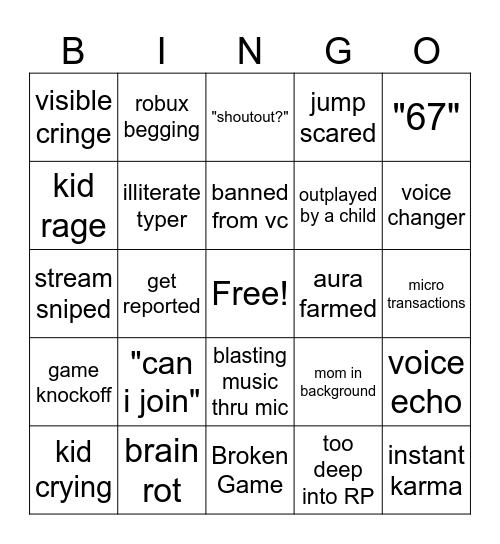 | B | I | N | G | O |
|---|---|---|---|---|
| visible cringe | robux begging | "shoutout?" | jump scared | "67" |
| kid rage | illiterate typer | banned from vc | outplayed by a child | voice changer |
| stream sniped | get reported | Free! | aura farmed | micro transactions |
| game knockoff | "can i join" | blasting music thru mic | mom in background | voice echo |
| kid crying | brain rot | Broken Game | too deep into RP | instant karma |